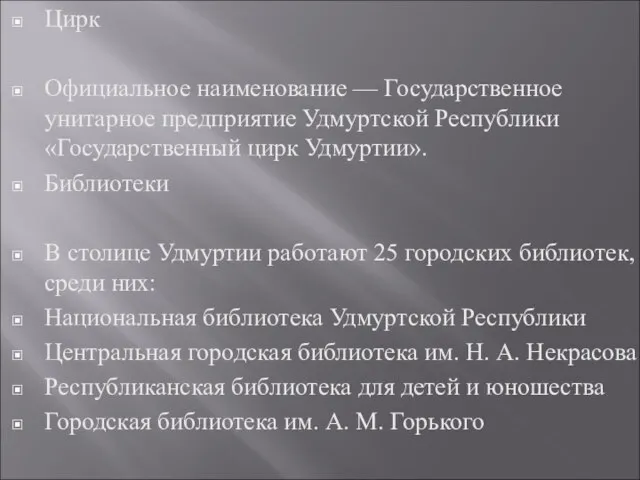 Цирк

Официальное наименование — Государственное унитарное предприятие Удмуртской Республики «Государственный цирк Удмуртии».

Библиотеки

В столице Удмуртии работают 25 городских библиотек, среди них:

Национальная библиотека Удмуртской Республики

Центральная городская библиотека им. Н. А. Некрасова

Республиканская библиотека для детей и юношества

Городская библиотека им. А. М. Горького